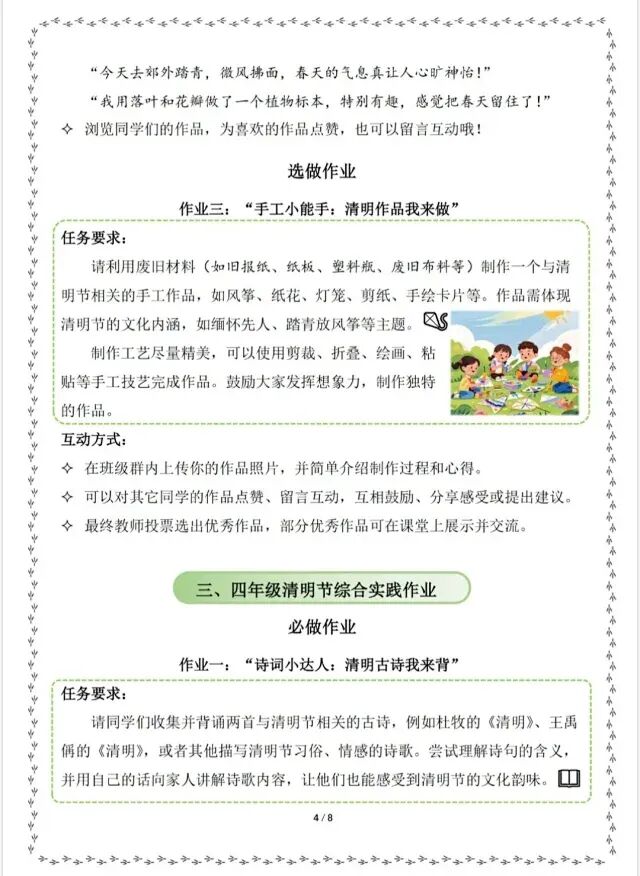 “今天去郊外踏青，微风拂面，春天的气息真让人心旷神怡！”

“我用落叶和花瓣做了一个植物标本，特别有趣，感觉把春天留住了！”

✧ 浏览同学们的作品，为喜欢的作品点赞，也可以留言互动哦！

选做作业

作业三：“手工小能手：清明作品我来做”

任务要求：

请利用废旧材料（如旧报纸、纸板、塑料瓶、废旧布料等）制作一个与清明节相关的手工作品，如风筝、纸花、灯笼、剪纸、手绘卡片等。作品需体现清明节的文化内涵，如缅怀先人、踏青放风筝等主题。

制作工艺尽量精美，可以使用剪裁、折叠、绘画、粘贴等手工技艺完成作品。鼓励大家发挥想象力，制作独特的作品。

互动方式：

✧ 在班级群内上传你的作品照片，并简单介绍制作过程和心得。

✧ 可以对其它同学的作品点赞、留言互动，互相鼓励、分享感受或提出建议。

✧ 最终教师投票选出优秀作品，部分优秀作品可在课堂上展示并交流。

三、四年级清明节综合实践作业

必做作业

作业一：“诗词小达人：清明古诗我来背”

任务要求：

请同学们收集并背诵两首与清明节相关的古诗，例如杜牧的《清明》、王禹偁的《清明》，或者其他描写清明节习俗、情感的诗歌。尝试理解诗句的含义，并用自己的话向家人讲解诗歌内容，让他们也能感受到清明节的文化韵味。

4 / 8